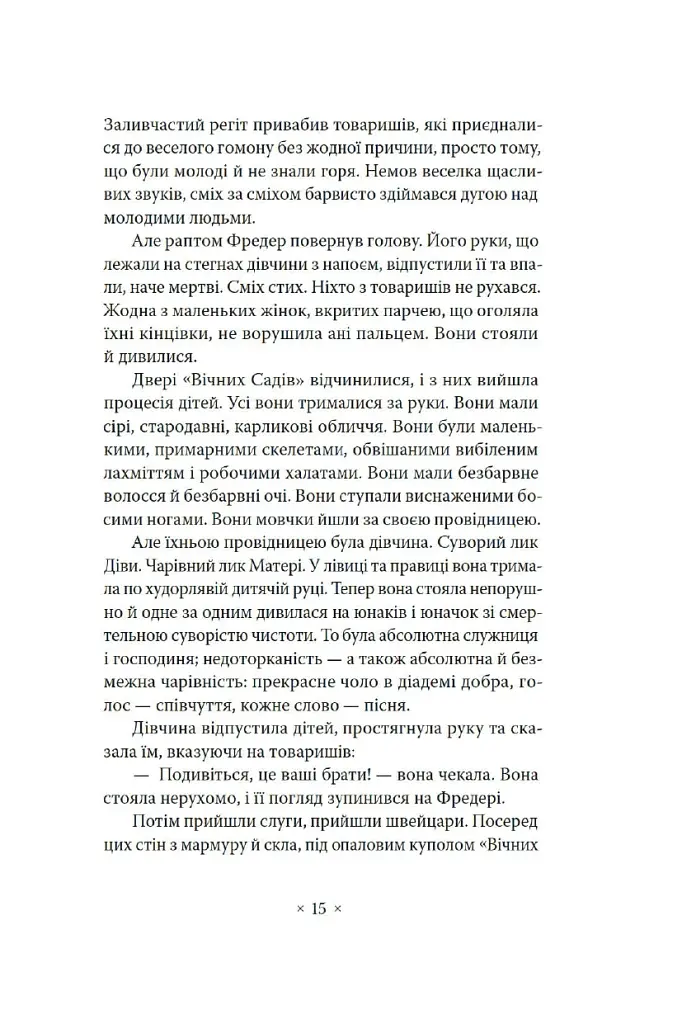 Заливчастий регіт привабив товаришів, які приєдналися до веселого гомону без жодної причини, просто тому, що були молоді й не знали горя. Немов веселка щасливих звуків, сміх за сміхом барвисто здіймався дугою над молодими людьми.

Але раптом Фредер повернув голову. Його руки, що лежали на стегнах дівчини з напоєм, відпустили її та впали, наче мертві. Сміх стих. Ніхто з товаришів не рухався. Жодна з маленьких жінок, вкритих парчею, що оголяла їхні кінцівки, не ворушила ані пальцем. Вони стояли й дивилися.

Двері «Вічних Садів» відчинилися, і з них вийшла процесія дітей. Усі вони трималися за руки. Вони мали сірі, стародавні, карликові обличчя. Вони були маленькими, примарними скелетами, обвішаними вибіленим лахміттям і робочими халатами. Вони мали безбарвне волосся й безбарвні очі. Вони ступали виснаженими босими ногами. Вони мовчки йшли за своєю провідницею.

Але їхньою провідницею була дівчина. Суворий лик Діви. Чарівний лик Матері. У лівиці та правиці вона тримала по худорлявій дитячій руці. Тепер вона стояла непорушно й одне за одним дивилася на юнаків і юначок зі смертельною суворістю чистоти. То була абсолютна служниця і господиня; недоторканість — а також абсолютна й безмежна чарівність: прекрасне чоло в діадемі добра, голос — співчуття, кожне слово — пісня.

Дівчина відпустила дітей, простягнула руку та сказала їм, вказуючи на товаришів:

— Подивіться, це ваші брати! — вона чекала. Вона стояла нерухомо, і її погляд зупинився на Фредері.

Потім прийшли слуги, прийшли швейцари. Посеред цих стін з мармуру й скла, під опаловим куполом «Вічних

× 15 ×